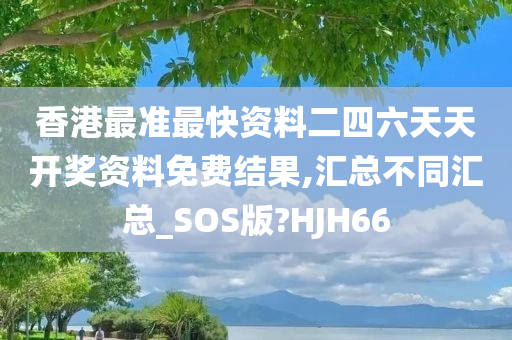 香港最准最快资料二四六天天开奖资料免费结果,汇总不同汇总_SOS版?HJH66